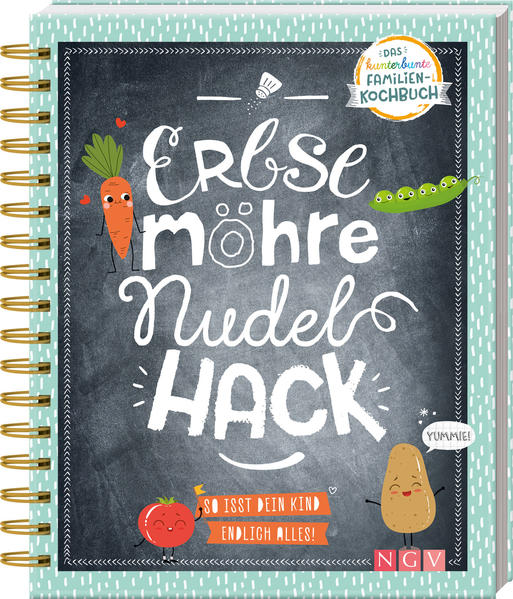 DAS kunterbunte FAMILIEN-KOCHBUCH

Erbse möhre Nudel HACK

YUMMIE!

SO ISST DEIN KIND ENDLICH ALLES!

NGV